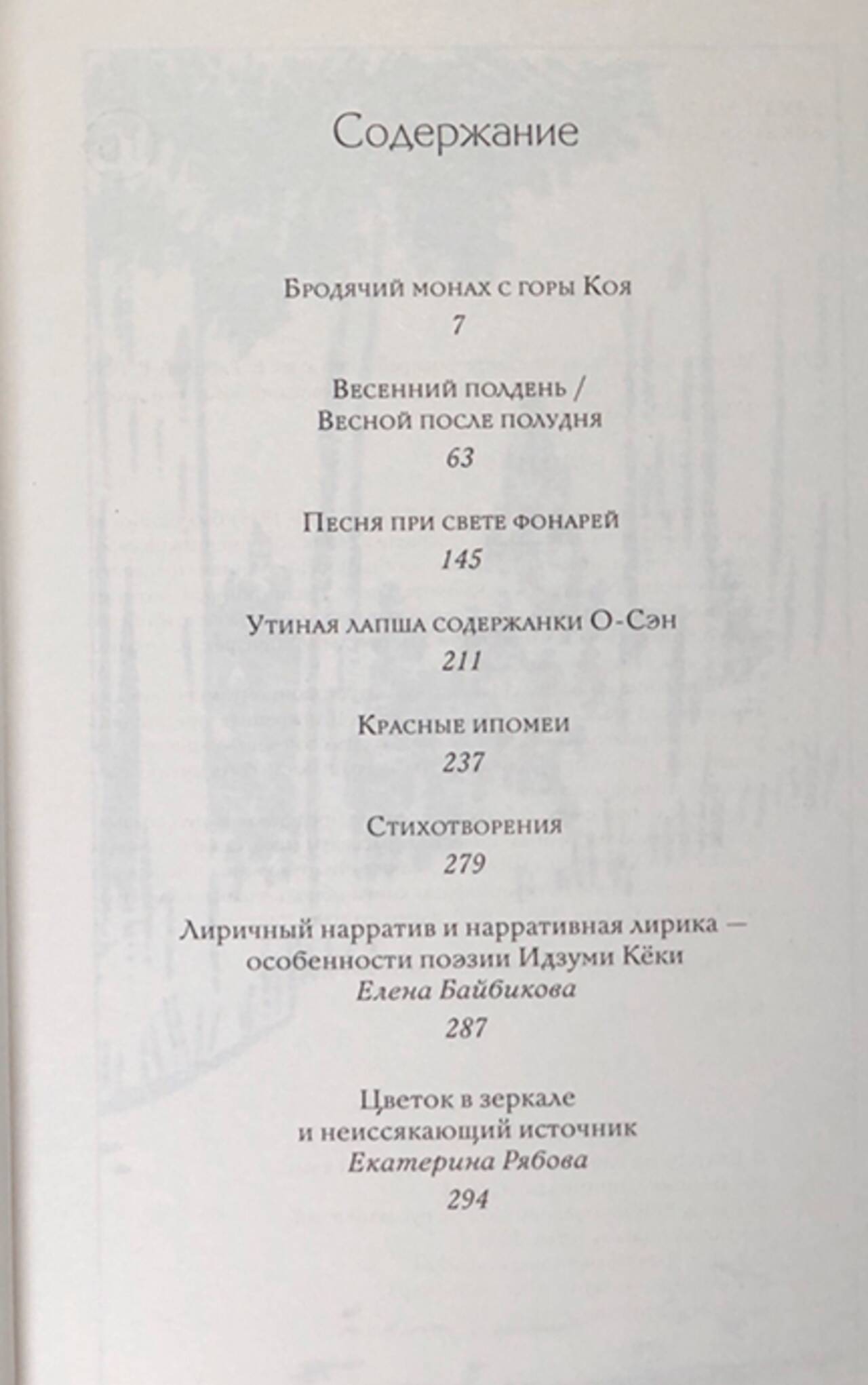 Содержание

Бродячий монах с горы Коя
7

Весенний полдень /
Весной после полудня
63

Песня при свете фонарей
145

Утиная лапша содержанки О-Сэн
211

Красные ипомеи
237

Стихотворения
279

Лиричный нарратив и нарративная лирика — особенности поэзии Идзуми Кёки
Елена Байбикова
287

Цветок в зеркале
и неиссякающий источник
Екатерина Рябова
294